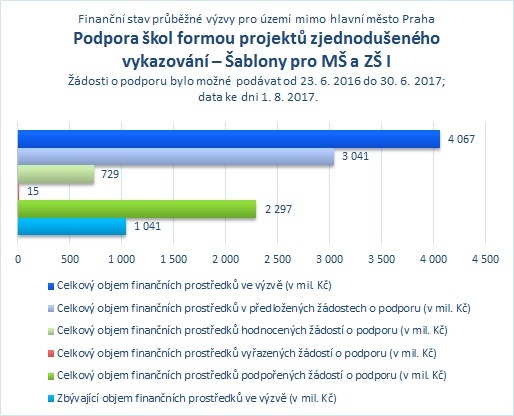 Finanční stav průběžné výzvy pro území mimo hlavní město Praha
Podpora škol formou projektů zjednodušeného vykazování – Šablony pro MŠ a ZŠ I
Žádosti o podporu bylo možné podávat od 23. 6. 2016 do 30. 6. 2017; data ke dni 1. 8. 2017.

4 067
3 041
729
15
2 297
1 041

0
500
1 000
1 500
2 000
2 500
3 000
3 500
4 000
4 500

Celkový objem finančních prostředků ve výzvě (v mil. Kč)
Celkový objem finančních prostředků v předložených žádostech o podporu (v mil. Kč)
Celkový objem finančních prostředků hodnocených žádostí o podporu (v mil. Kč)
Celkový objem finančních prostředků vyřazených žádostí o podporu (v mil. Kč)
Celkový objem finančních prostředků podpořených žádostí o podporu (v mil. Kč)
Zbývající objem finančních prostředků ve výzvě (v mil. Kč)